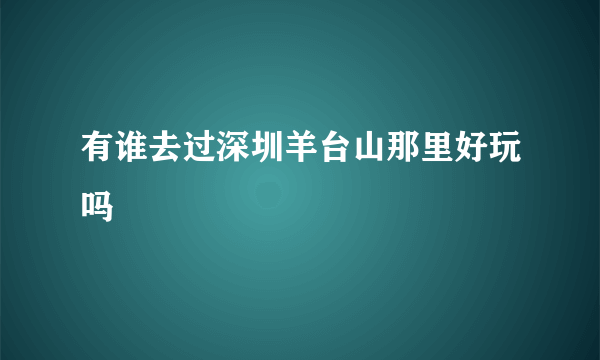 有谁去过深圳羊台山那里好玩吗